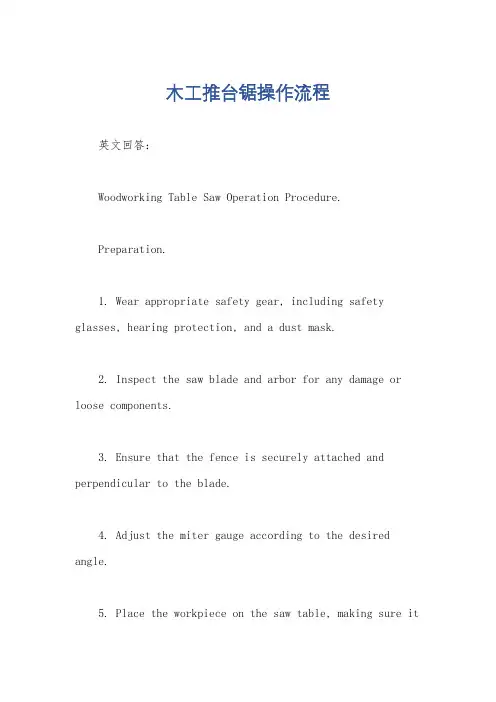 木工推台锯操作流程

英文回答：

Woodworking Table Saw Operation Procedure.

Preparation.

1. Wear appropriate safety gear, including safety glasses, hearing protection, and a dust mask.

2. Inspect the saw blade and arbor for any damage or loose components.

3. Ensure that the fence is securely attached and perpendicular to the blade.

4. Adjust the miter gauge according to the desired angle.

5. Place the workpiece on the saw table, making sure it